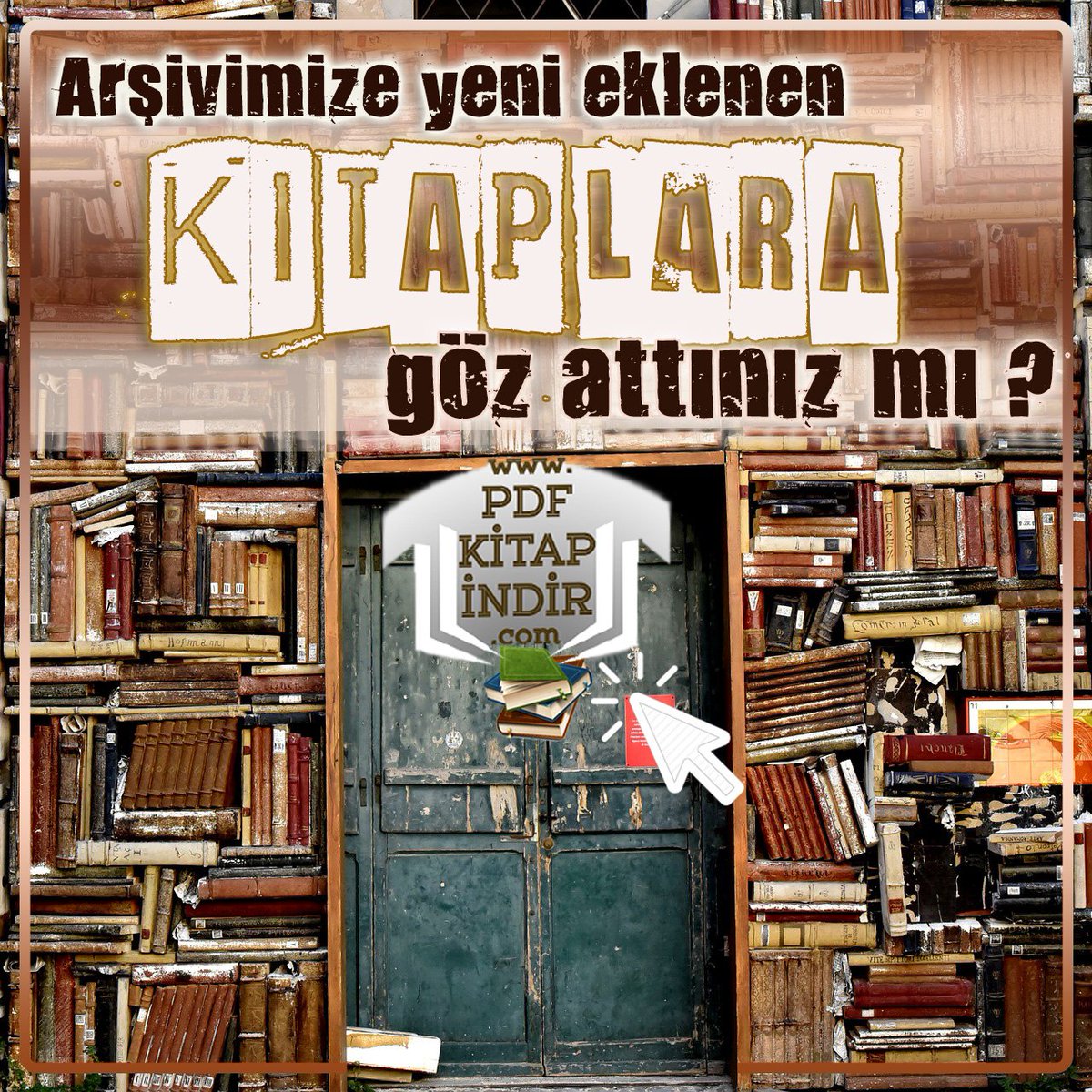 Arşivimize yeni eklenen

KITAPLARA

göz attınız mı ?

www.
PDF
KİTAP
İNDİR
.com